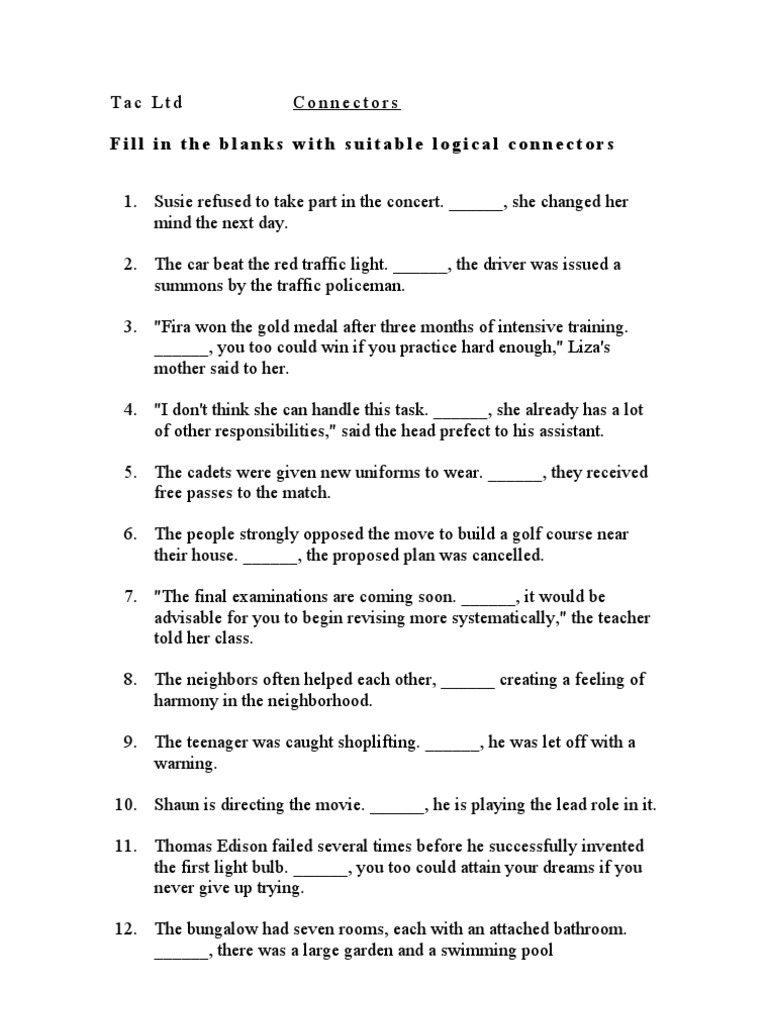 Tac Ltd Connectors

Fill in the blanks with suitable logical connectors

1. Susie refused to take part in the concert. ______, she changed her mind the next day.

2. The car beat the red traffic light. ______, the driver was issued a summons by the traffic policeman.

3. "Fira won the gold medal after three months of intensive training. ______, you too could win if you practice hard enough," Liza's mother said to her.

4. "I don't think she can handle this task. ______, she already has a lot of other responsibilities," said the head prefect to his assistant.

5. The cadets were given new uniforms to wear. ______, they received free passes to the match.

6. The people strongly opposed the move to build a golf course near their house. ______, the proposed plan was cancelled.

7. "The final examinations are coming soon. ______, it would be advisable for you to begin revising more systematically," the teacher told her class.

8. The neighbors often helped each other, ______ creating a feeling of harmony in the neighborhood.

9. The teenager was caught shoplifting. ______, he was let off with a warning.

10. Shaun is directing the movie. ______, he is playing the lead role in it.

11. Thomas Edison failed several times before he successfully invented the first light bulb. ______, you too could attain your dreams if you never give up trying.

12. The bungalow had seven rooms, each with an attached bathroom. ______, there was a large garden and a swimming pool